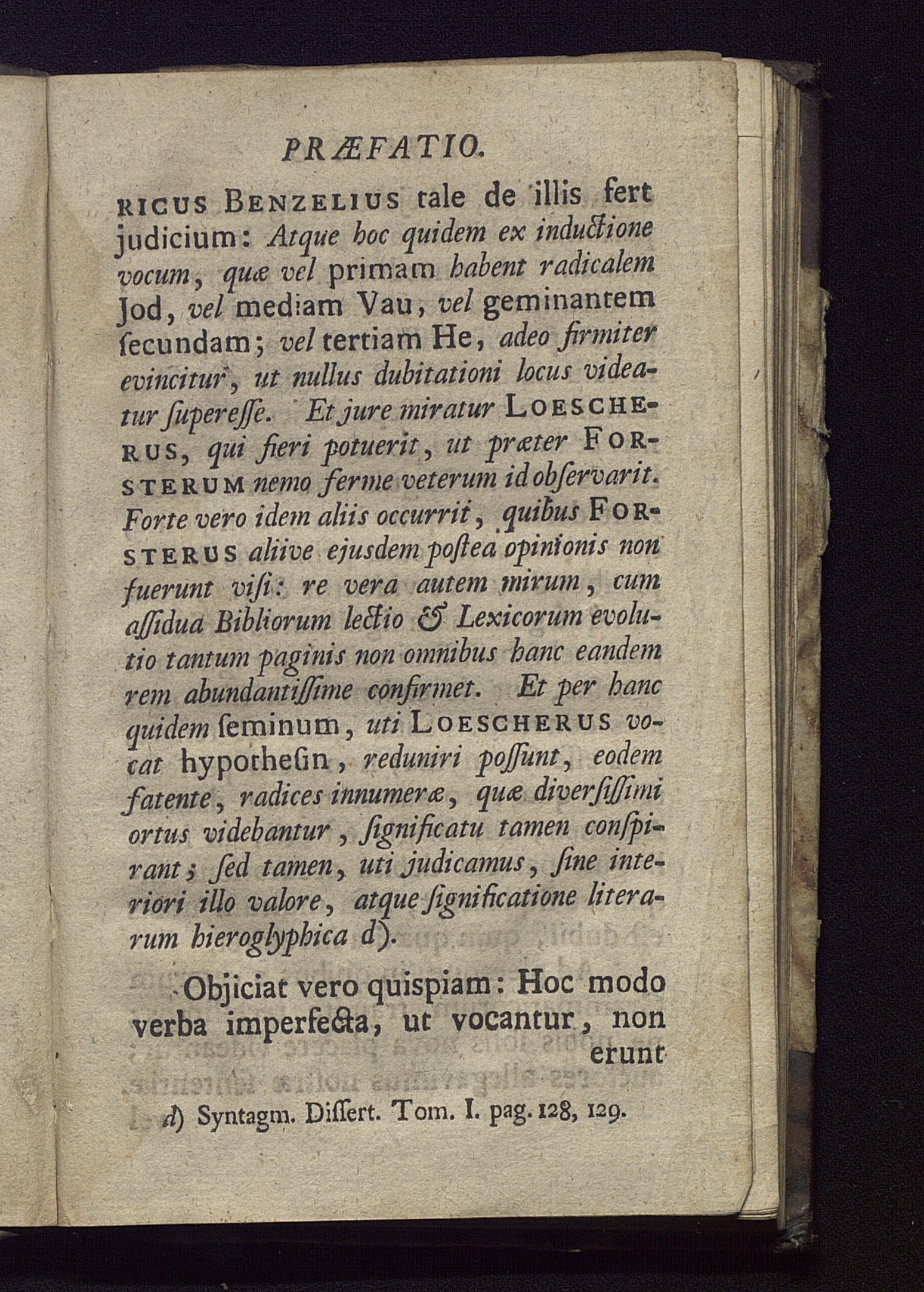 PRÆFATIO.

RICUS BENZELIUS tale de illis fert judicium: Atque hoc quidem ex inductione vocum, quæ vel primam habent radicalem Jod, vel mediam Vau, vel geminantem ſecundam; vel tertiam He, adeo firmiter evincitur, ut nullus dubitationi locus videatur ſupereſſe. Et jure miratur LOESCHERUS, qui fieri potuerit, ut præter FORSTERUM nemo ferme veterum id obſervarit. Forte vero idem aliis occurrit, quibus FORSTERUS aliive ejusdem poſtea opinionis non fuerunt viſi: re vera autem mirum, cum aſſidua Bibliorum lectio & Lexicorum evolutio tantum paginis non omnibus hanc eandem rem abundantiſſime confirmet. Et per hanc quidem ſeminum, uti LOESCHERUS vocat hypotheſin, reduniri poſſunt, eodem fatente, radices innumeræ, quæ diverſiſſimi ortus videbantur, ſignificatu tamen conſpirant; ſed tamen, uti judicamus, ſine interiori illo valore, atque ſignificatione literarum hieroglyphica d).

Objiciat vero quispiam: Hoc modo verba imperfecta, ut vocantur, non erunt

d) Syntagm. Diſſert. Tom. I. pag. 128, 129.